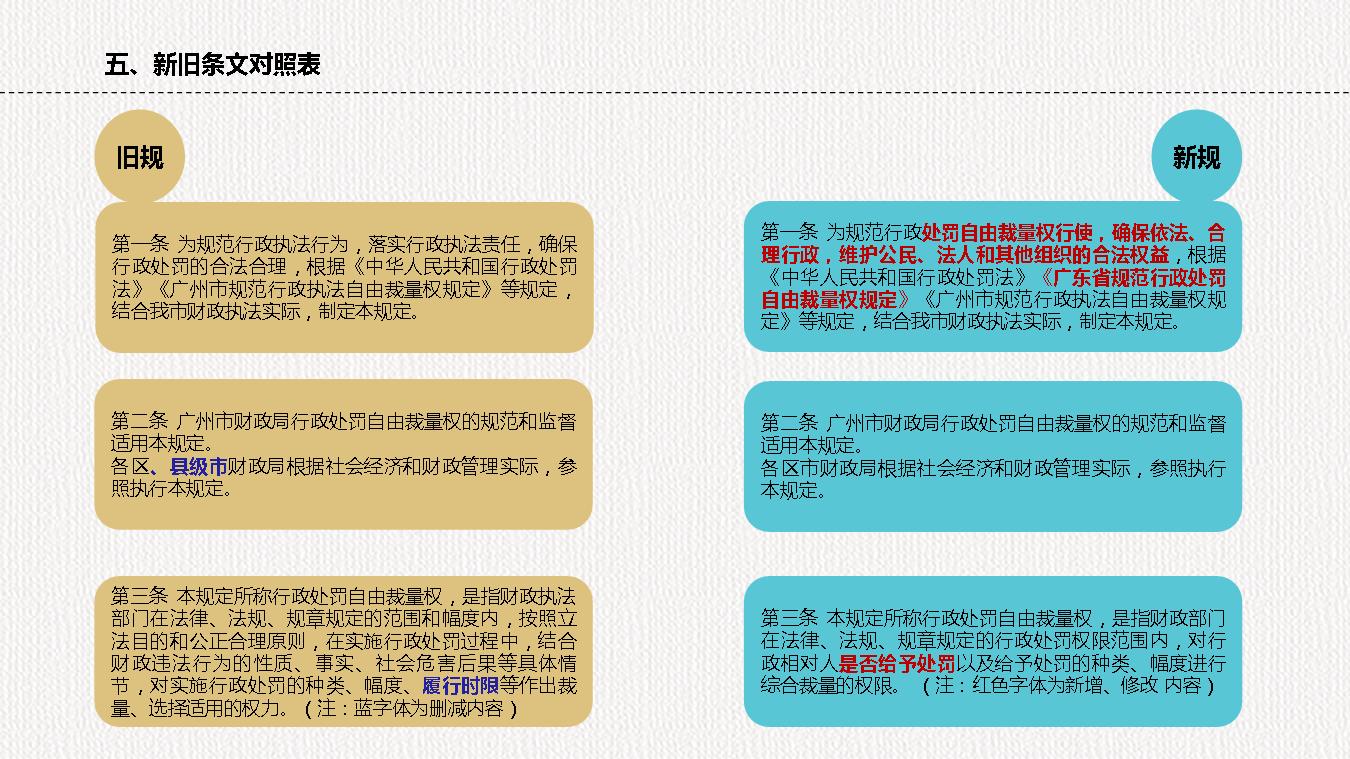 五、新旧条文对照表

旧规

第一条 为规范行政执法行为，落实行政执法责任，确保行政处罚的合法合理，根据《中华人民共和国行政处罚法》《广州市规范行政执法自由裁量权规定》等规定，结合我市财政执法实际，制定本规定。

第二条 广州市财政局行政处罚自由裁量权的规范和监督适用本规定。
各区、县级市财政局根据社会经济和财政管理实际，参照执行本规定。

第三条 本规定所称行政处罚自由裁量权，是指财政执法部门在法律、法规、规章规定的范围和幅度内，按照立法目的和公正合理原则，在实施行政处罚过程中，结合财政违法行为的性质、事实、社会危害后果等具体情节，对实施行政处罚的种类、幅度、履行时限等作出裁量、选择适用的权力。（注：蓝字体为删减内容）

新规

第一条 为规范行政处罚自由裁量权行使，确保依法、合理行政，维护公民、法人和其他组织的合法权益，根据《中华人民共和国行政处罚法》《广东省规范行政处罚自由裁量权规定》《广州市规范行政执法自由裁量权规定》等规定，结合我市财政执法实际，制定本规定。

第二条 广州市财政局行政处罚自由裁量权的规范和监督适用本规定。
各区市财政局根据社会经济和财政管理实际，参照执行本规定。

第三条 本规定所称行政处罚自由裁量权，是指财政部门在法律、法规、规章规定的行政处罚权限范围内，对行政相对人是否给予处罚以及给予处罚的种类、幅度进行综合裁量的权限。（注：红色字体为新增、修改 内容）